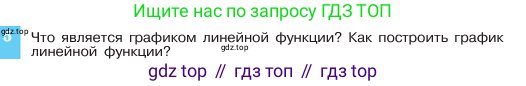 Ищите нас по запросу ГДЗ ТОП

gdz.top

3 Что является графиком линейной функции? Как построить график линейной функции?

gdz.top

gdz top // гдз топ // гдз top